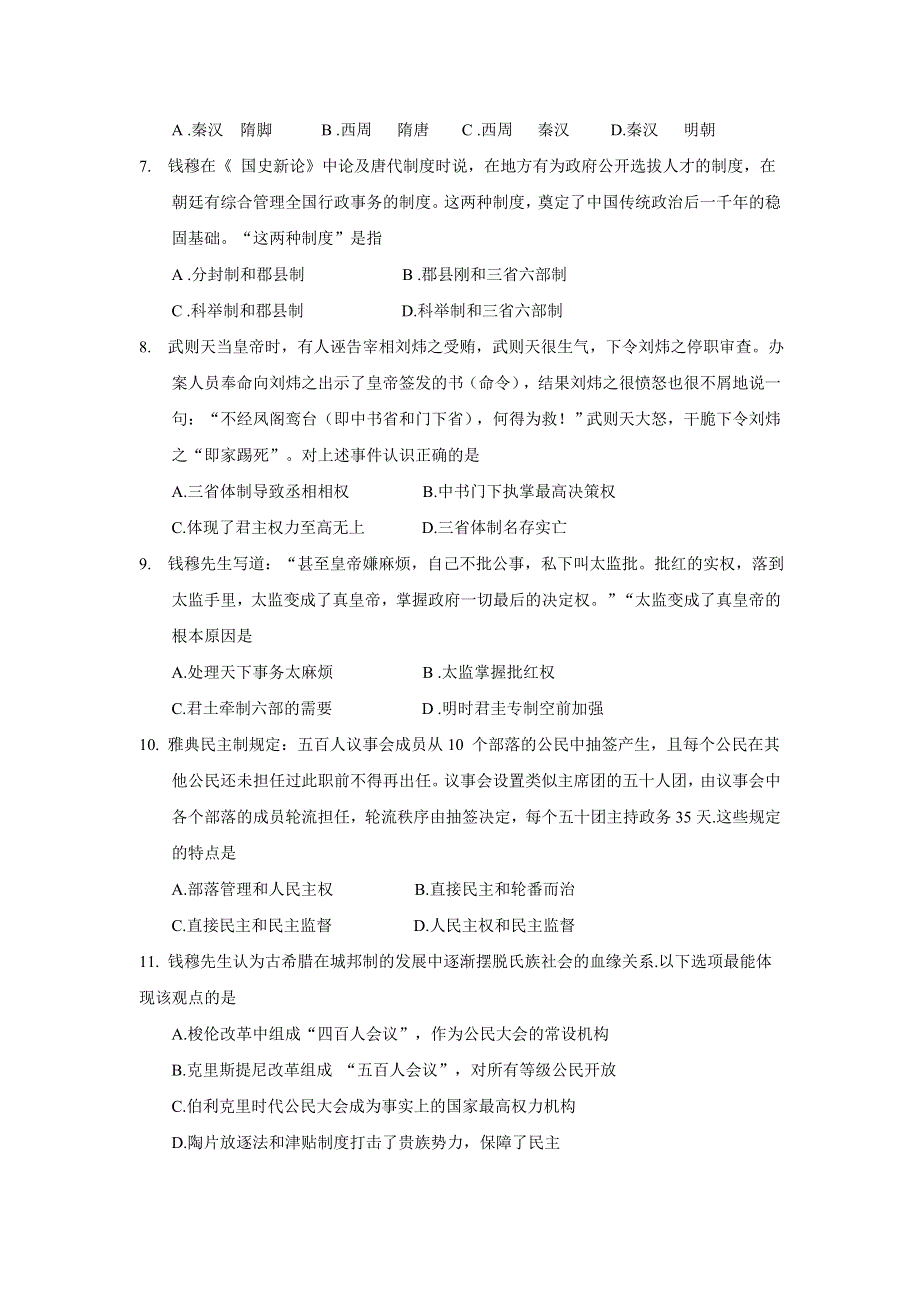 A .秦汉　隋脚　　B .西周　隋唐　C .西周　秦汉　D.秦汉　明朝

7. 钱穆在《 国史新论》中论及唐代制度时说，在地方有为政府公开选拔人才的制度，在朝廷有综合管理全国行政事务的制度。这两种制度，奠定了中国传统政治后一千年的稳固基础。“这两种制度”是指

A .分封制和郡县制　　B .郡县刚和三省六部制

C .科举制和郡县制　　D.科举制和三省六部制

8. 武则天当皇帝时，有人诬告宰相刘炜之受贿，武则天很生气，下令刘炜之停职审查。办案人员奉命向刘炜之出示了皇帝签发的书（命令），结果刘炜之很愤怒也很不屑地说一句：“不经凤阁鸾台（即中书省和门下省），何得为敕！”武则天大怒，干脆下令刘炜之“即家踢死”。对上述事件认识正确的是

A.三省体制导致丞相相权　　B.中书门下执掌最高决策权

C.体现了君主权力至高无上　　D.三省体制名存实亡

9. 钱穆先生写道：“甚至皇帝嫌麻烦，自己不批公事，私下叫太监批。批红的实权，落到太监手里，太监变成了真皇帝，掌握政府一切最后的决定权。”“太监变成了真皇帝的根本原因是

A.处理天下事务太麻烦　　B .太监掌握批红权

C.君土牵制六部的需要　　D .明时君主专制空前加强

10. 雅典民主制规定：五百人议事会成员从 10 个部落的公民中抽签产生，且每个公民在其他公民还未担任过此职前不得再出任。议事会设置类似主席团的五十人团，由议事会中各个部落的成员轮流担任，轮流秩序由抽签决定，每个五十团主持政务 35 天.这些规定的特点是

A.部落管理和人民主权　　B.直接民主和轮番而治

C.直接民主和民主监督　　D.人民主权和民主监督

11. 钱穆先生认为古希腊在城邦制的发展中逐渐摆脱氏族社会的血缘关系.以下选项最能体现该观点的是

A.梭伦改革中组成“四百人会议”，作为公民大会的常设机构

B.克里斯提尼改革组成 “五百人会议”，对所有等级公民开放

C.伯利克里时代公民大会成为事实上的国家最高权力机构

D.陶片放逐法和津贴制度打击了贵族势力，保障了民主